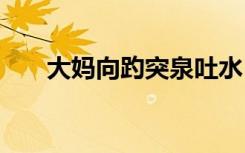 大妈向趵突泉吐水